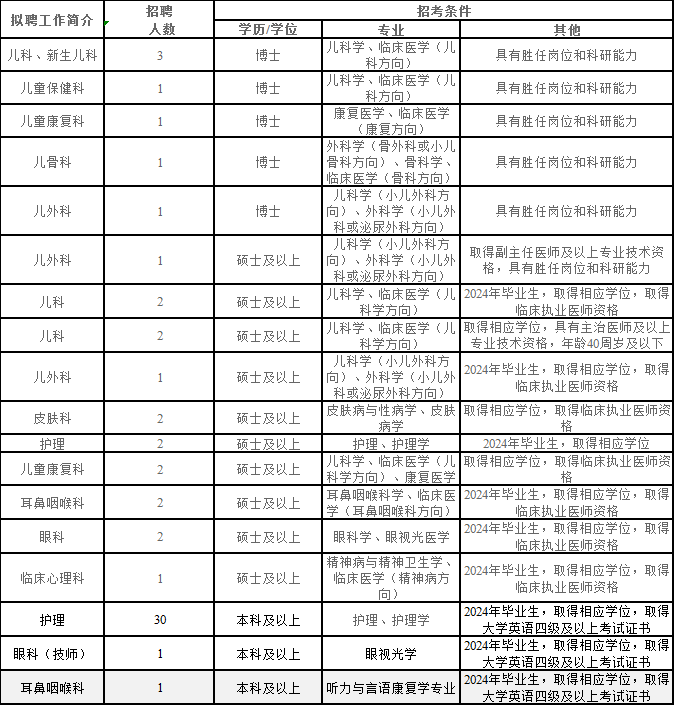 | 拟聘工作简介 | 招聘人数 | 招考条件 | | |
|---|---|---|---|---|
| | | 学历/学位 | 专业 | 其他 |
| 儿科、新生儿科 | 3 | 博士 | 儿科学、临床医学（儿科方向） | 具有胜任岗位和科研能力 |
| 儿童保健科 | 1 | 博士 | 儿科学、临床医学（儿科方向） | 具有胜任岗位和科研能力 |
| 儿童康复科 | 1 | 博士 | 康复医学、临床医学（康复方向） | 具有胜任岗位和科研能力 |
| 儿骨科 | 1 | 博士 | 外科学（骨外科或小儿骨科方向）、骨科学、临床医学（骨科方向） | 具有胜任岗位和科研能力 |
| 儿外科 | 1 | 博士 | 儿科学（小儿外科方向）、外科学（小儿外科或泌尿外科方向） | 具有胜任岗位和科研能力 |
| 儿外科 | 1 | 硕士及以上 | 儿科学（小儿外科方向）、外科学（小儿外科或泌尿外科方向） | 取得副主任医师及以上专业技术资格，具有胜任岗位和科研能力 |
| 儿科 | 2 | 硕士及以上 | 儿科学、临床医学（儿科学方向） | 2024年毕业生，取得相应学位，取得临床执业医师资格 |
| 儿科 | 2 | 硕士及以上 | 儿科学、临床医学（儿科学方向） | 取得相应学位，具有主治医师及以上专业技术资格，年龄40周岁及以下 |
| 儿外科 | 1 | 硕士及以上 | 儿科学（小儿外科方向）、外科学（小儿外科或泌尿外科方向） | 2024年毕业生，取得相应学位，取得临床执业医师资格 |
| 皮肤科 | 2 | 硕士及以上 | 皮肤病与性病学、皮肤病学 | 取得相应学位，取得临床执业医师资格 |
| 护理 | 2 | 硕士及以上 | 护理、护理学 | 2024年毕业生，取得相应学位 |
| 儿童康复科 | 2 | 硕士及以上 | 儿科学、临床医学（儿科学方向）、康复医学 | 取得相应学位，取得临床执业医师资格 |
| 耳鼻咽喉科 | 2 | 硕士及以上 | 耳鼻咽喉科学、临床医学（耳鼻咽喉科方向） | 2024年毕业生，取得相应学位，取得临床执业医师资格 |
| 眼科 | 2 | 硕士及以上 | 眼科学、眼视光医学 | 2024年毕业生，取得相应学位，取得临床执业医师资格 |
| 临床心理科 | 1 | 硕士及以上 | 精神病与精神卫生学、临床医学（精神病方向） | 2024年毕业生，取得相应学位，取得临床执业医师资格 |
| 护理 | 30 | 本科及以上 | 护理、护理学 | 2024年毕业生，取得相应学位，取得大学英语四级及以上考试证书 |
| 眼科（技师） | 1 | 本科及以上 | 眼视光学 | 2024年毕业生，取得相应学位，取得大学英语四级及以上考试证书 |
| 耳鼻咽喉科 | 1 | 本科及以上 | 听力与言语康复学专业 | 2024年毕业生，取得相应学位，取得大学英语四级及以上考试证书 |